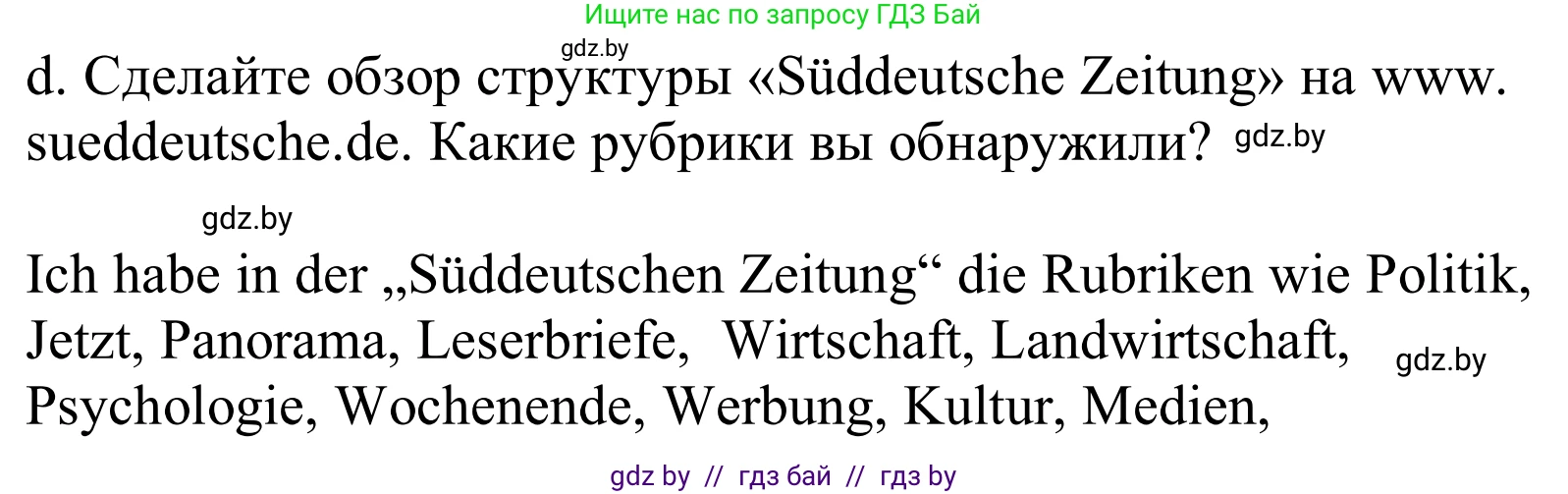 Ищите нас по запросу ГДЗ Бай

gdz.by

d. Сделайте обзор структуры «Süddeutsche Zeitung» на www. sueddeutsche.de. Какие рубрики вы обнаружили? gdz.by

gdz.by

Ich habe in der „Süddeutschen Zeitung“ die Rubriken wie Politik, Jetzt, Panorama, Leserbriefe, Wirtschaft, Landwirtschaft, gdz.by Psychologie, Wochenende, Werbung, Kultur, Medien,

gdz by // гдз бай // гдз by